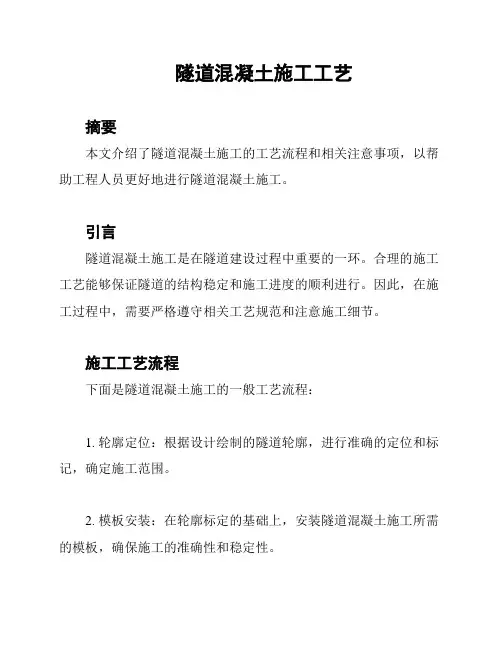 隧道混凝土施工工艺

摘要

本文介绍了隧道混凝土施工的工艺流程和相关注意事项，以帮助工程人员更好地进行隧道混凝土施工。

引言

隧道混凝土施工是在隧道建设过程中重要的一环。合理的施工工艺能够保证隧道的结构稳定和施工进度的顺利进行。因此，在施工过程中，需要严格遵守相关工艺规范和注意施工细节。

施工工艺流程

下面是隧道混凝土施工的一般工艺流程：

1. 轮廓定位：根据设计绘制的隧道轮廓，进行准确的定位和标记，确定施工范围。

2. 模板安装：在轮廓标定的基础上，安装隧道混凝土施工所需的模板，确保施工的准确性和稳定性。